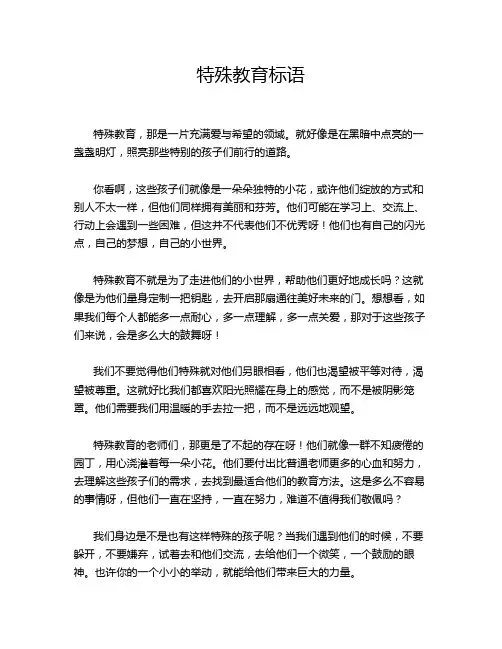 特殊教育标语

特殊教育，那是一片充满爱与希望的领域。就好像是在黑暗中点亮的一盏盏明灯，照亮那些特别的孩子们前行的道路。

你看啊，这些孩子们就像是一朵朵独特的小花，或许他们绽放的方式和别人不太一样，但他们同样拥有美丽和芬芳。他们可能在学习上、交流上、行动上会遇到一些困难，但这并不代表他们不优秀呀！他们也有自己的闪光点，自己的梦想，自己的小世界。

特殊教育不就是为了走进他们的小世界，帮助他们更好地成长吗？这就像是为他们量身定制一把钥匙，去开启那扇通往美好未来的门。想想看，如果我们每个人都能多一点耐心，多一点理解，多一点关爱，那对于这些孩子们来说，会是多么大的鼓舞呀！

我们不要觉得他们特殊就对他们另眼相看，他们也渴望被平等对待，渴望被尊重。这就好比我们都喜欢阳光照耀在身上的感觉，而不是被阴影笼罩。他们需要我们用温暖的手去拉一把，而不是远远地观望。

特殊教育的老师们，那更是了不起的存在呀！他们就像一群不知疲倦的园丁，用心浇灌着每一朵小花。他们要付出比普通老师更多的心血和努力，去理解这些孩子们的需求，去找到最适合他们的教育方法。这是多么不容易的事情呀，但他们一直在坚持，一直在努力，难道不值得我们敬佩吗？

我们身边是不是也有这样特殊的孩子呢？当我们遇到他们的时候，不要躲开，不要嫌弃，试着去和他们交流，去给他们一个微笑，一个鼓励的眼神。也许你的一个小小的举动，就能给他们带来巨大的力量。